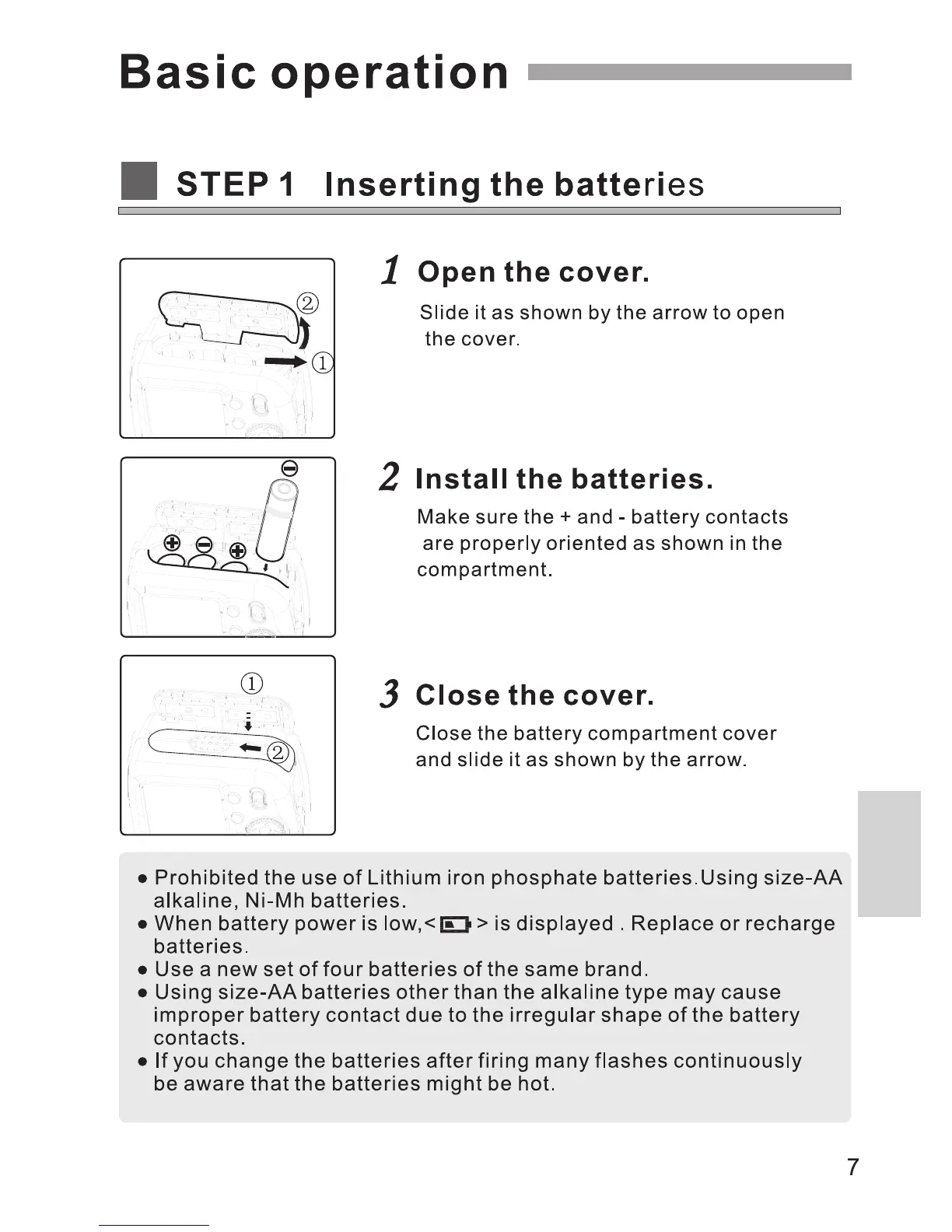 Basic operation

STEP 1 Inserting the batteries

②
①

1 Open the cover.

Slide it as shown by the arrow to open the cover.

2 Install the batteries.

Make sure the + and - battery contacts are properly oriented as shown in the compartment.

①
②

3 Close the cover.

Close the battery compartment cover and slide it as shown by the arrow.

● Prohibited the use of Lithium iron phosphate batteries.Using size-AA alkaline, Ni-Mh batteries.
● When battery power is low,< > is displayed . Replace or recharge batteries.
● Use a new set of four batteries of the same brand.
● Using size-AA batteries other than the alkaline type may cause improper battery contact due to the irregular shape of the battery contacts.
● If you change the batteries after firing many flashes continuously be aware that the batteries might be hot.

7